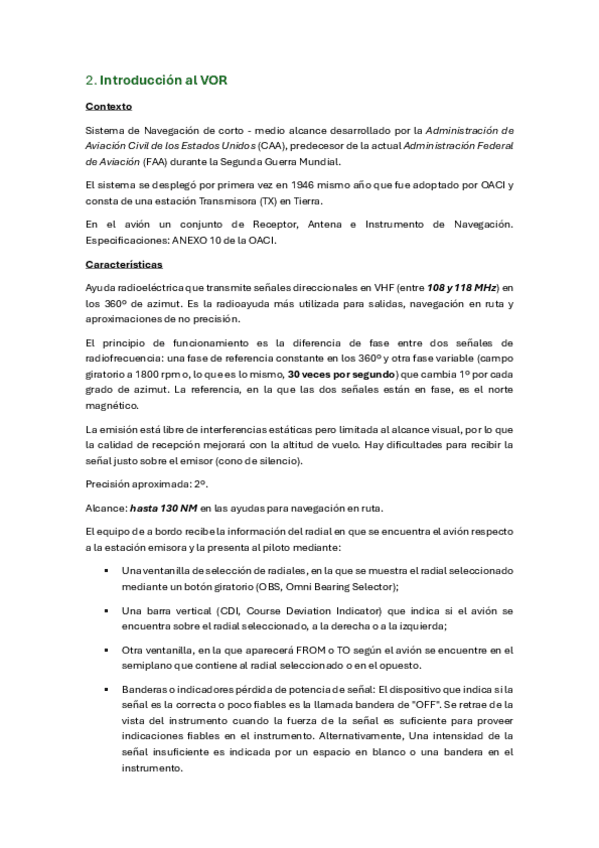 2. Introducción al VOR

Contexto

Sistema de Navegación de corto - medio alcance desarrollado por la Administración de Aviación Civil de los Estados Unidos (CAA), predecesor de la actual Administración Federal de Aviación (FAA) durante la Segunda Guerra Mundial.

El sistema se desplegó por primera vez en 1946 mismo año que fue adoptado por OACI y consta de una estación Transmisora (TX) en Tierra.

En el avión un conjunto de Receptor, Antena e Instrumento de Navegación. Especificaciones: ANEXO 10 de la OACI.

Características

Ayuda radioeléctrica que transmite señales direccionales en VHF (entre 108 y 118 MHz) en los 360º de azimut. Es la radioayuda más utilizada para salidas, navegación en ruta y aproximaciones de no precisión.

El principio de funcionamiento es la diferencia de fase entre dos señales de radiofrecuencia: una fase de referencia constante en los 360º y otra fase variable (campo giratorio a 1800 rpm o, lo que es lo mismo, 30 veces por segundo) que cambia 1º por cada grado de azimut. La referencia, en la que las dos señales están en fase, es el norte magnético.

La emisión está libre de interferencias estáticas pero limitada al alcance visual, por lo que la calidad de recepción mejorará con la altitud de vuelo. Hay dificultades para recibir la señal justo sobre el emisor (cono de silencio).

Precisión aproximada: 2º.

Alcance: hasta 130 NM en las ayudas para navegación en ruta.

El equipo de a bordo recibe la información del radial en que se encuentra el avión respecto a la estación emisora y la presenta al piloto mediante:

▪ Una ventanilla de selección de radiales, en la que se muestra el radial seleccionado mediante un botón giratorio (OBS, Omni Bearing Selector);

▪ Una barra vertical (CDI, Course Deviation Indicator) que indica si el avión se encuentra sobre el radial seleccionado, a la derecha o a la izquierda;

▪ Otra ventanilla, en la que aparecerá FROM o TO según el avión se encuentre en el semiplano que contiene al radial seleccionado o en el opuesto.

▪ Banderas o indicadores pérdida de potencia de señal: El dispositivo que indica si la señal es la correcta o poco fiables es la llamada bandera de "OFF". Se retrae de la vista del instrumento cuando la fuerza de la señal es suficiente para proveer indicaciones fiables en el instrumento. Alternativamente, Una intensidad de la señal insuficiente es indicada por un espacio en blanco o una bandera en el instrumento.